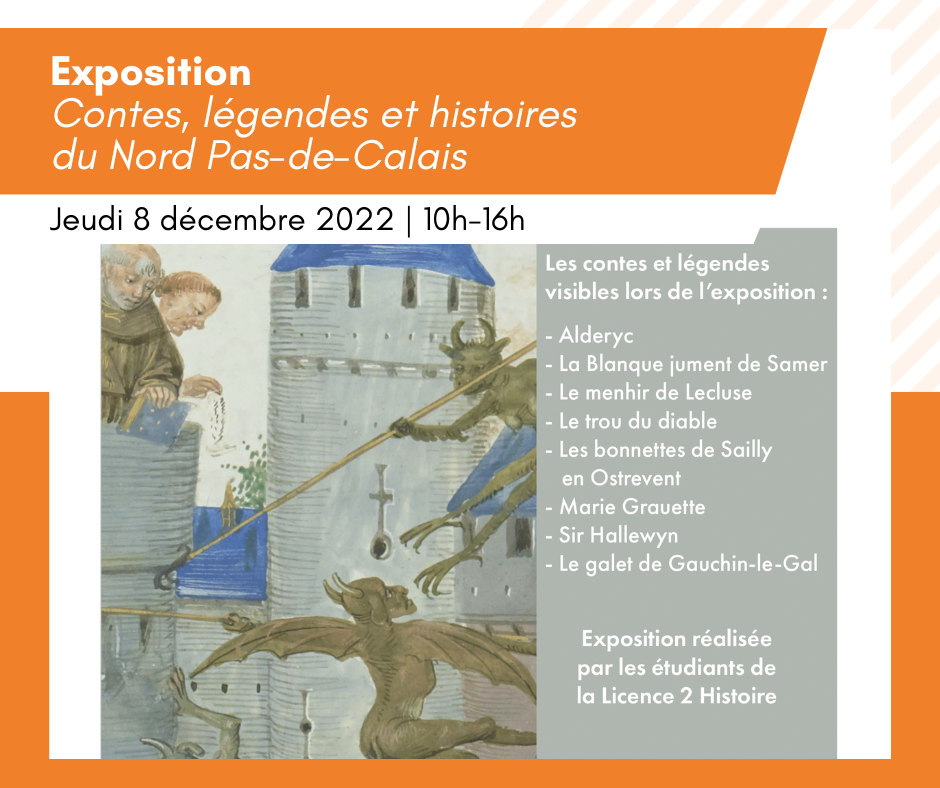 Exposition
Contes, légendes et histoires du Nord Pas-de-Calais

Jeudi 8 décembre 2022 | 10h-16h

Les contes et légendes visibles lors de l'exposition :

- Alderyc
- La Blanque jument de Samer
- Le menhir de Lecluse
- Le trou du diable
- Les bonnettes de Sailly en Ostrevent
- Marie Grauette
- Sir Hallewyn
- Le galet de Gauchin-le-Gal

Exposition réalisée par les étudiants de la Licence 2 Histoire